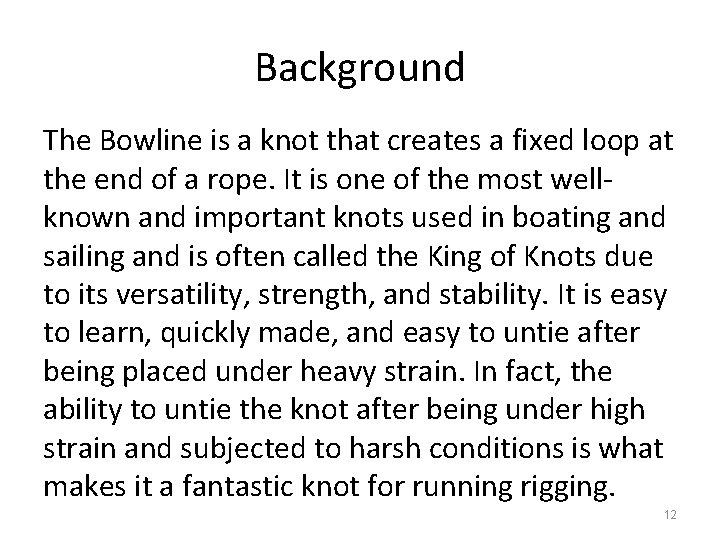 Background

The Bowline is a knot that creates a fixed loop at the end of a rope. It is one of the most well-known and important knots used in boating and sailing and is often called the King of Knots due to its versatility, strength, and stability. It is easy to learn, quickly made, and easy to untie after being placed under heavy strain. In fact, the ability to untie the knot after being under high strain and subjected to harsh conditions is what makes it a fantastic knot for running rigging.

12